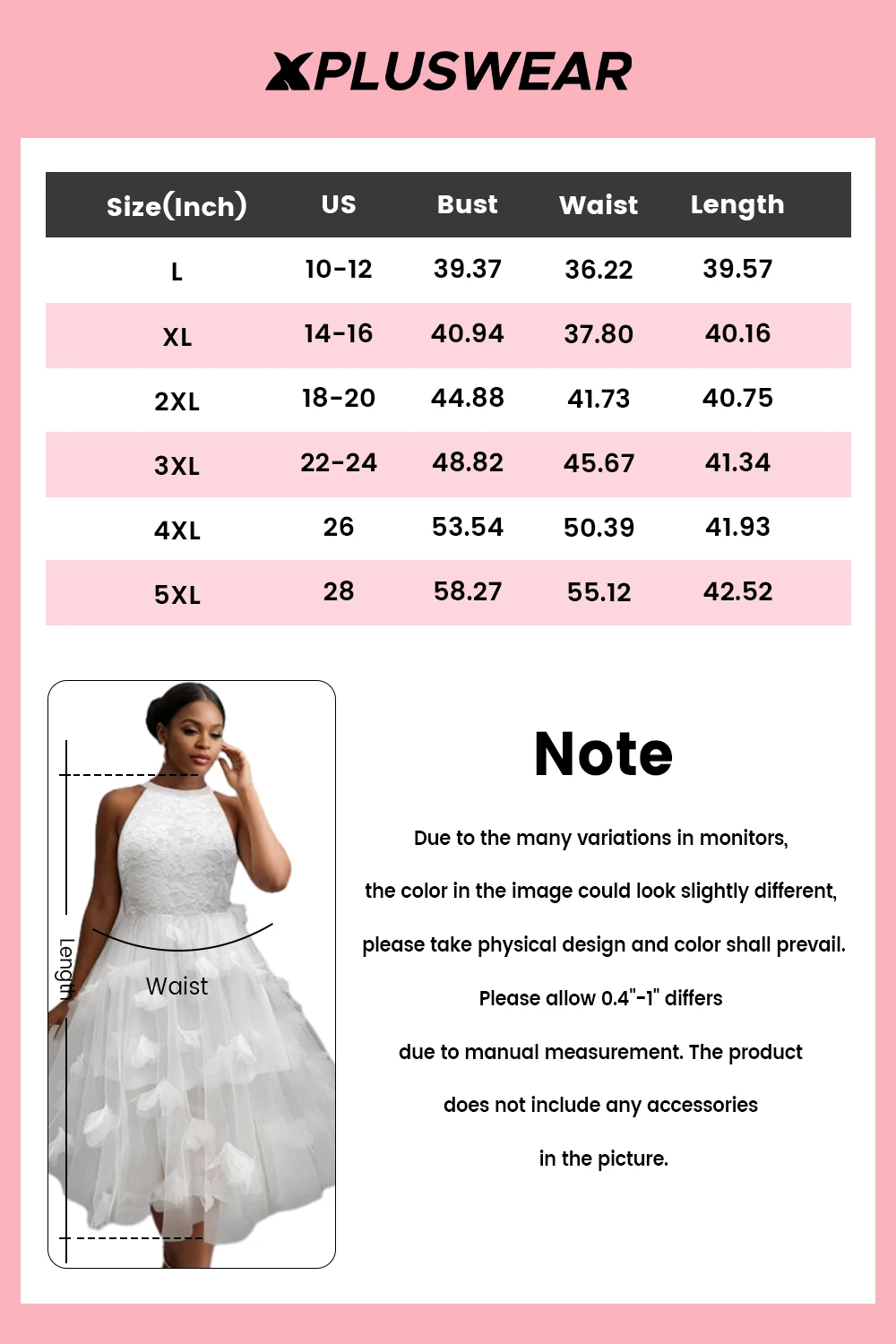 XPLUSWEAR

| Size(Inch) | US | Bust | Waist | Length |
|---|---|---|---|---|
| L | 10-12 | 39.37 | 36.22 | 39.57 |
| XL | 14-16 | 40.94 | 37.80 | 40.16 |
| 2XL | 18-20 | 44.88 | 41.73 | 40.75 |
| 3XL | 22-24 | 48.82 | 45.67 | 41.34 |
| 4XL | 26 | 53.54 | 50.39 | 41.93 |
| 5XL | 28 | 58.27 | 55.12 | 42.52 |

Length

Waist

Note

Due to the many variations in monitors,

the color in the image could look slightly different,

please take physical design and color shall prevail.

Please allow 0.4"-1" differs

due to manual measurement. The product

does not include any accessories

in the picture.